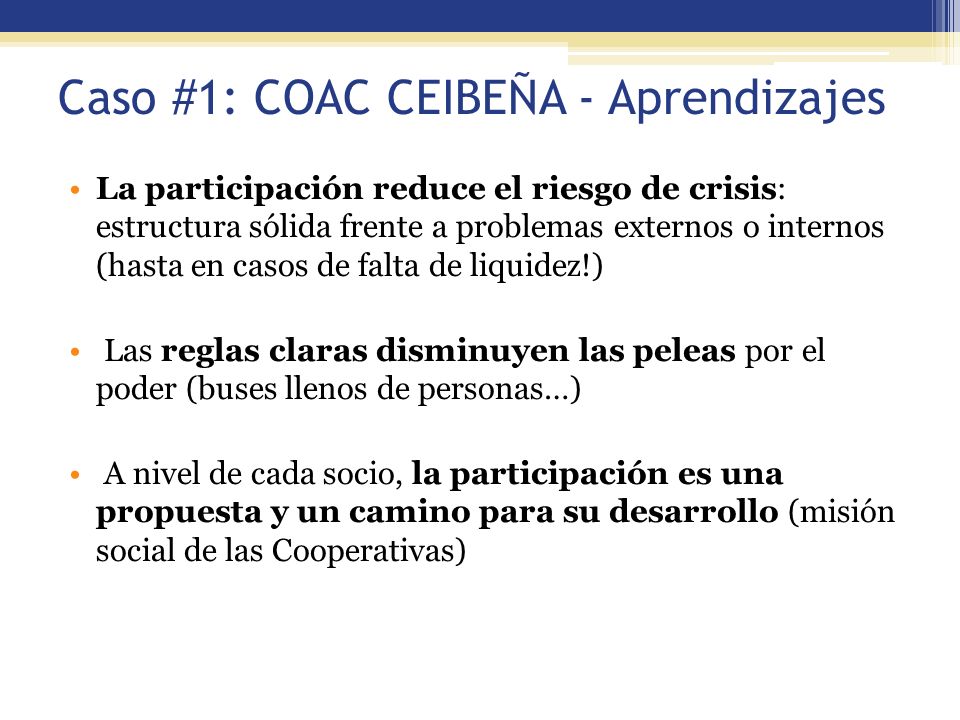 Caso #1: COAC CEIBEÑA - Aprendizajes

• La participación reduce el riesgo de crisis: estructura sólida frente a problemas externos o internos (hasta en casos de falta de liquidez!)

• Las reglas claras disminuyen las peleas por el poder (buses llenos de personas…)

• A nivel de cada socio, la participación es una propuesta y un camino para su desarrollo (misión social de las Cooperativas)